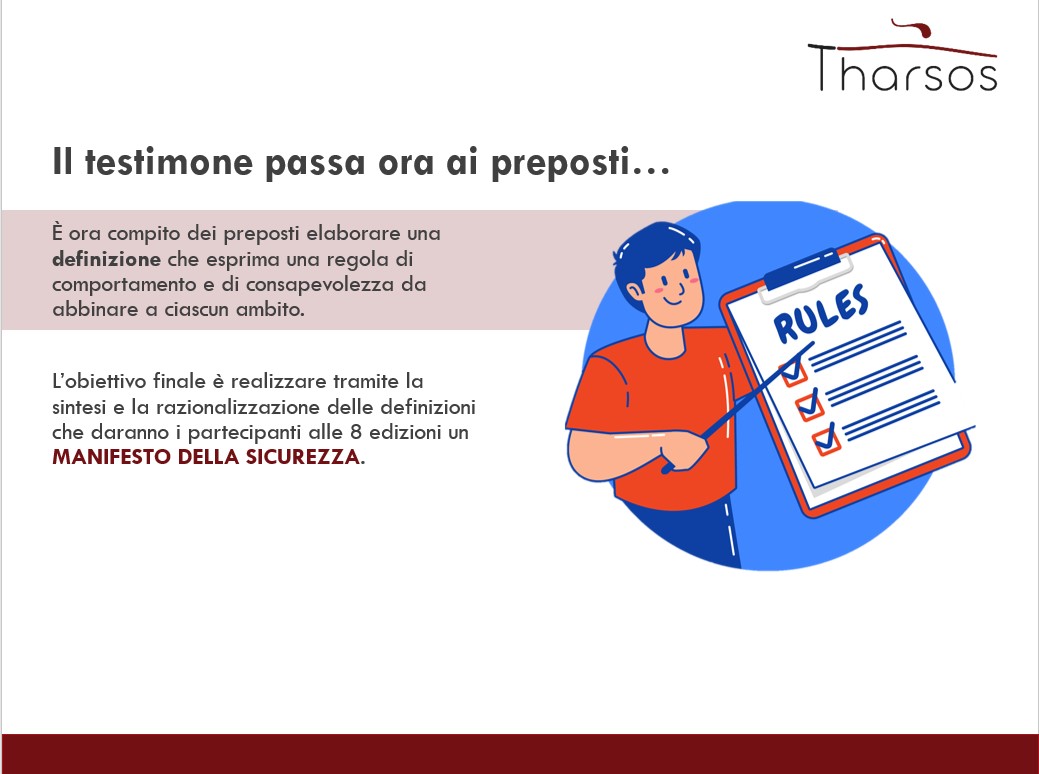 Tharsos

Il testimone passa ora ai preposti…

È ora compito dei preposti elaborare una definizione che esprima una regola di comportamento e di consapevolezza da abbinare a ciascun ambito.

L'obiettivo finale è realizzare tramite la sintesi e la razionalizzazione delle definizioni che daranno i partecipanti alle 8 edizioni un MANIFESTO DELLA SICUREZZA.

RULES